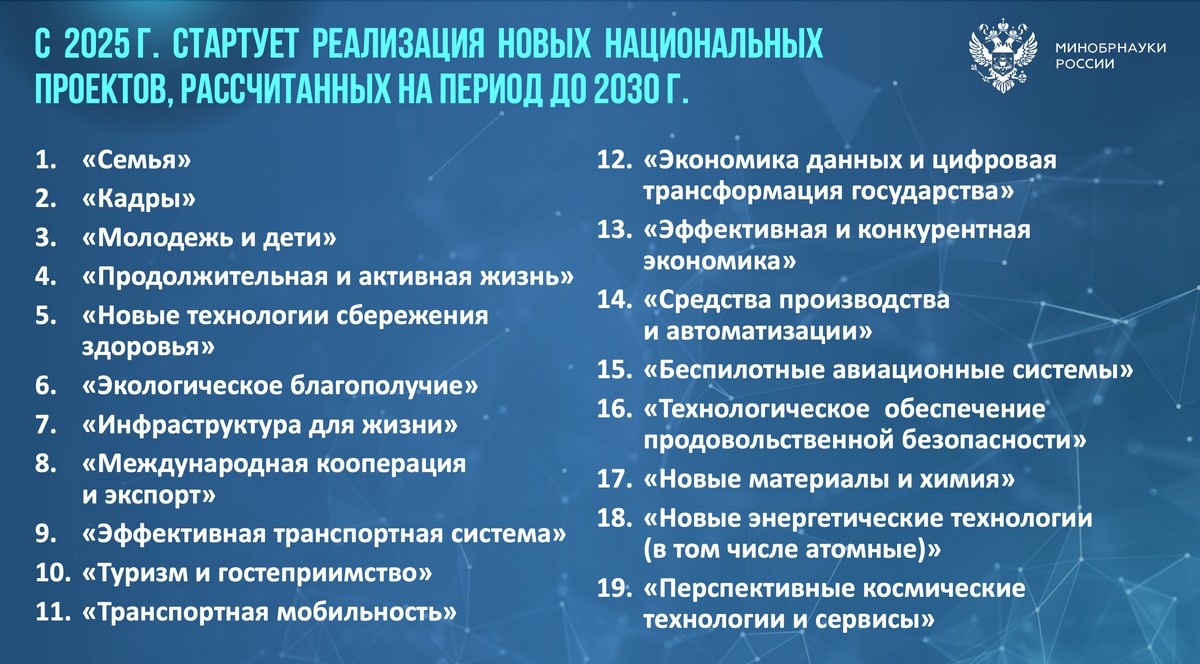 С 2025 Г. СТАРТУЕТ РЕАЛИЗАЦИЯ НОВЫХ НАЦИОНАЛЬНЫХ ПРОЕКТОВ, РАССЧИТАННЫХ НА ПЕРИОД ДО 2030 Г.

МИНОБРНАУКИ РОССИИ

1. «Семья»
2. «Кадры»
3. «Молодежь и дети»
4. «Продолжительная и активная жизнь»
5. «Новые технологии сбережения здоровья»
6. «Экологическое благополучие»
7. «Инфраструктура для жизни»
8. «Международная кооперация и экспорт»
9. «Эффективная транспортная система»
10. «Туризм и гостеприимство»
11. «Транспортная мобильность»

12. «Экономика данных и цифровая трансформация государства»
13. «Эффективная и конкурентная экономика»
14. «Средства производства и автоматизации»
15. «Беспилотные авиационные системы»
16. «Технологическое обеспечение продовольственной безопасности»
17. «Новые материалы и химия»
18. «Новые энергетические технологии (в том числе атомные)»
19. «Перспективные космические технологии и сервисы»